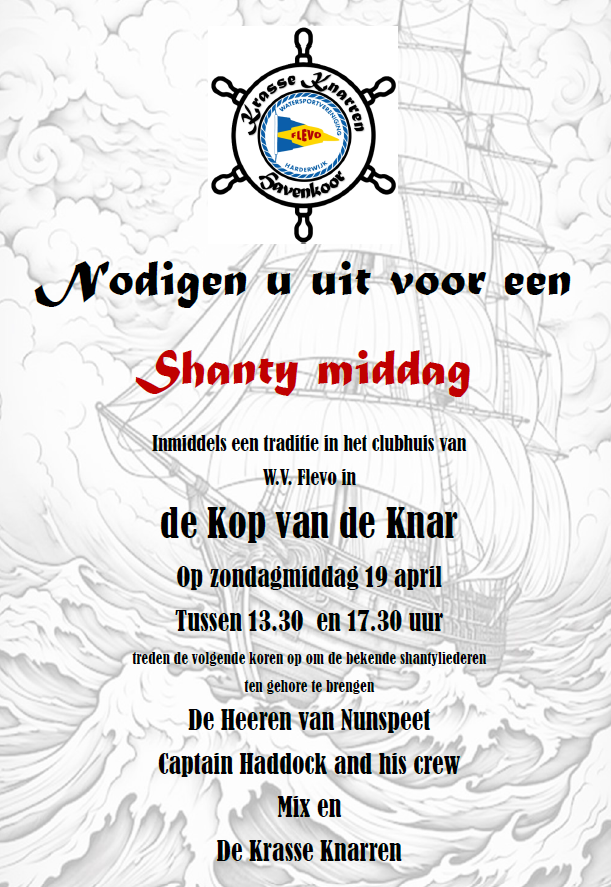 Krasse Knarren
WATERSPORTVERENIGING
FLEVO
HARDERWIJK
Havenkoor

Nodigen u uit voor een

Shanty middag

Inmiddels een traditie in het clubhuis van W.V. Flevo in

de Kop van de Knar

Op zondagmiddag 19 april

Tussen 13.30 en 17.30 uur

treden de volgende koren op om de bekende shantyliederen ten gehore te brengen

De Heeren van Nunspeet
Captain Haddock and his crew
Mix en
De Krasse Knarren